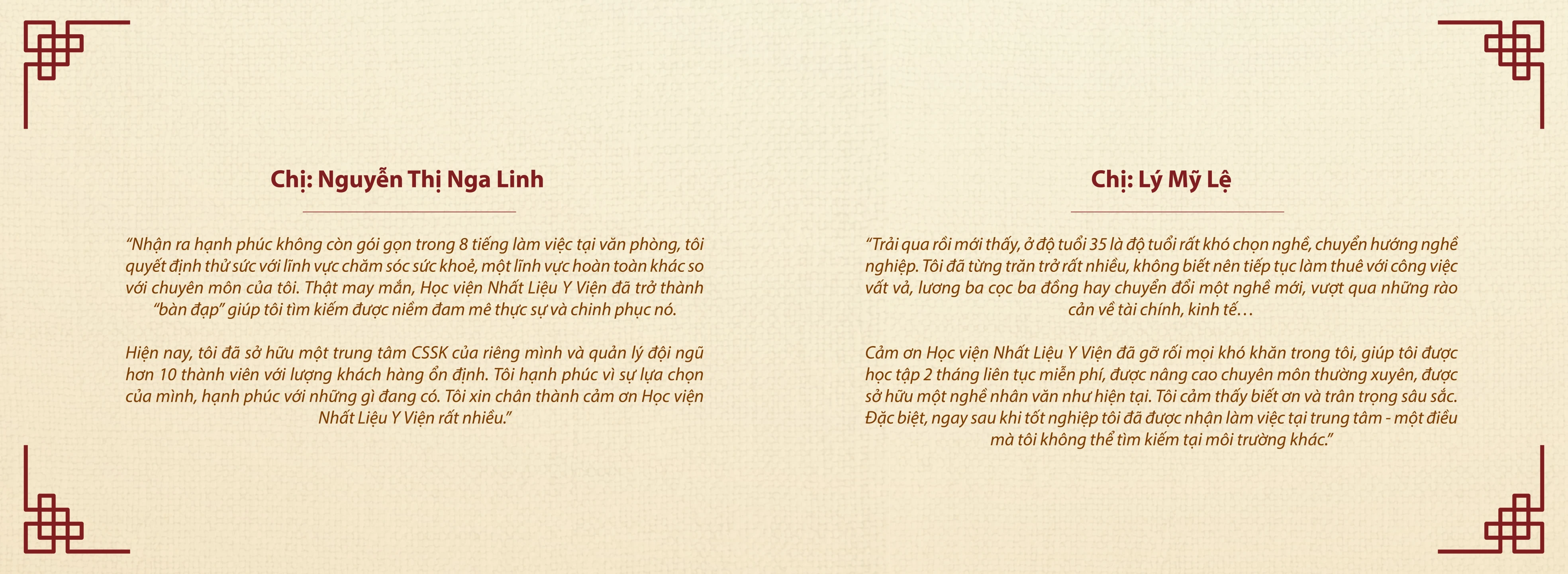 Chị: Nguyễn Thị Nga Linh

“Nhận ra hạnh phúc không còn gói gọn trong 8 tiếng làm việc tại văn phòng, tôi quyết định thử sức với lĩnh vực chăm sóc sức khoẻ, một lĩnh vực hoàn toàn khác so với chuyên môn của tôi. Thật may mắn, Học viện Nhất Liệu Y Viện đã trở thành “bàn đạp” giúp tôi tìm kiếm được niềm đam mê thực sự và chinh phục nó.

Hiện nay, tôi đã sở hữu một trung tâm CSSK của riêng mình và quản lý đội ngũ hơn 10 thành viên với lượng khách hàng ổn định. Tôi hạnh phúc vì sự lựa chọn của mình, hạnh phúc với những gì đang có. Tôi xin chân thành cảm ơn Học viện Nhất Liệu Y Viện rất nhiều.”

Chị: Lý Mỹ Lệ

“Trải qua rồi mới thấy, ở độ tuổi 35 là độ tuổi rất khó chọn nghề, chuyển hướng nghề nghiệp. Tôi đã từng trăn trở rất nhiều, không biết nên tiếp tục làm thuê với công việc vất vả, lương ba cọc ba đồng hay chuyển đổi một nghề mới, vượt qua những rào cản về tài chính, kinh tế…

Cảm ơn Học viện Nhất Liệu Y Viện đã gỡ rối mọi khó khăn trong tôi, giúp tôi được học tập 2 tháng liên tục miễn phí, được nâng cao chuyên môn thường xuyên, được sở hữu một nghề nhân văn như hiện tại. Tôi cảm thấy biết ơn và trân trọng sâu sắc. Đặc biệt, ngay sau khi tốt nghiệp tôi đã được nhận làm việc tại trung tâm - một điều mà tôi không thể tìm kiếm tại môi trường khác.”